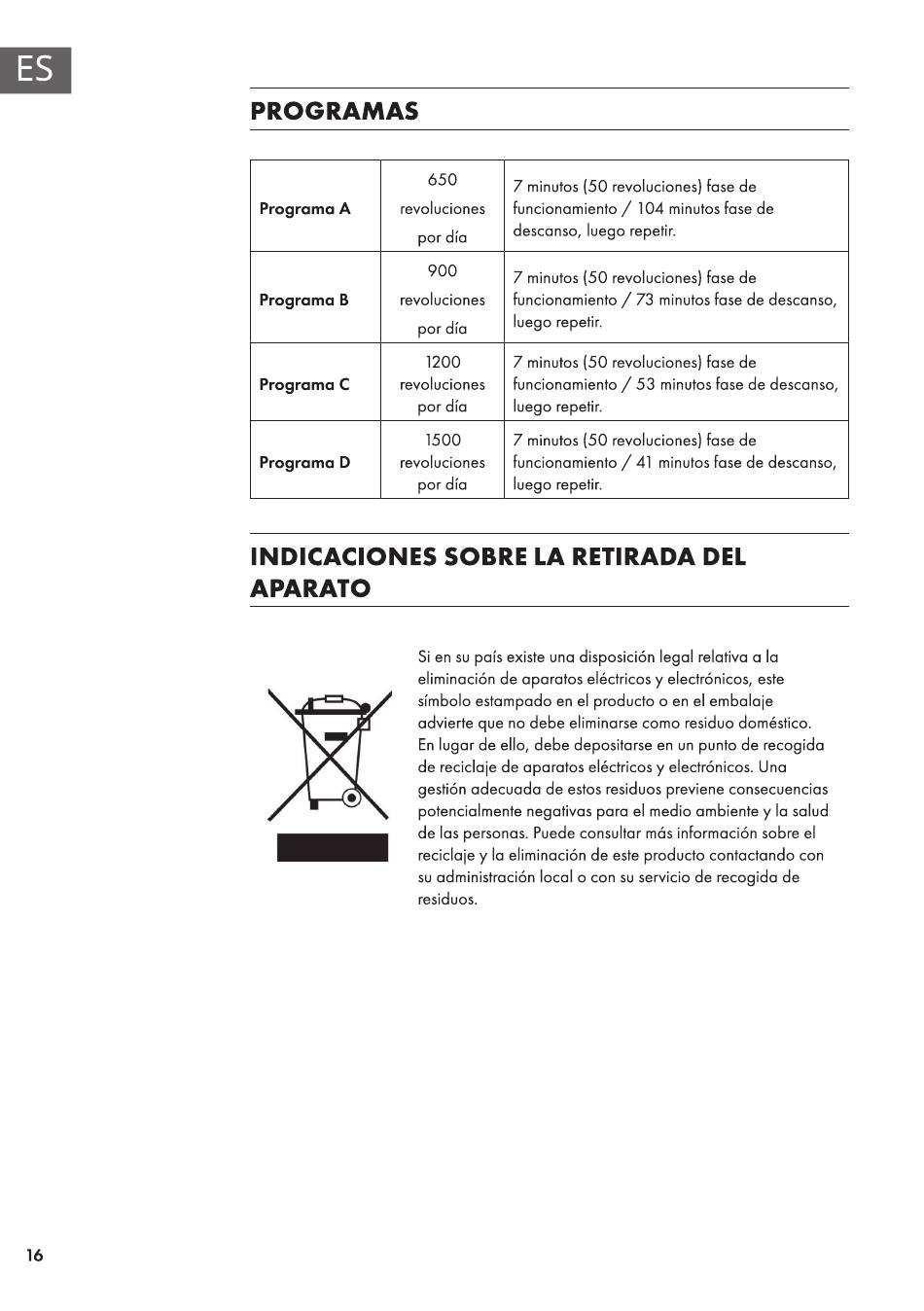 ES

PROGRAMAS

| Programa A | 650 revoluciones por día | 7 minutos (50 revoluciones) fase de funcionamiento / 104 minutos fase de descanso, luego repetir. |
|---|---|---|
| Programa B | 900 revoluciones por día | 7 minutos (50 revoluciones) fase de funcionamiento / 73 minutos fase de descanso, luego repetir. |
| Programa C | 1200 revoluciones por día | 7 minutos (50 revoluciones) fase de funcionamiento / 53 minutos fase de descanso, luego repetir. |
| Programa D | 1500 revoluciones por día | 7 minutos (50 revoluciones) fase de funcionamiento / 41 minutos fase de descanso, luego repetir. |

INDICACIONES SOBRE LA RETIRADA DEL APARATO

Si en su país existe una disposición legal relativa a la eliminación de aparatos eléctricos y electrónicos, este símbolo estampado en el producto o en el embalaje advierte que no debe eliminarse como residuo doméstico. En lugar de ello, debe depositarse en un punto de recogida de reciclaje de aparatos eléctricos y electrónicos. Una gestión adecuada de estos residuos previene consecuencias potencialmente negativas para el medio ambiente y la salud de las personas. Puede consultar más información sobre el reciclaje y la eliminación de este producto contactando con su administración local o con su servicio de recogida de residuos.

16